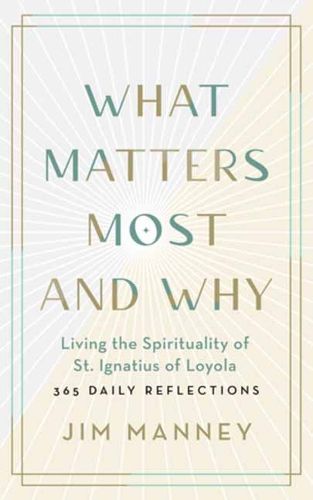 WHAT MATTERS MOST AND WHY

Living the Spirituality of St. Ignatius of Loyola

365 DAILY REFLECTIONS

JIM MANNEY